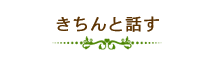 きちんと話す